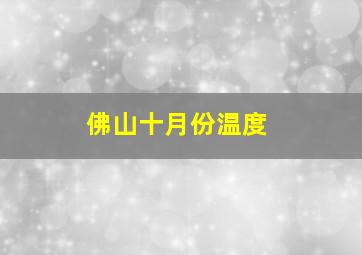 佛山十月份温度